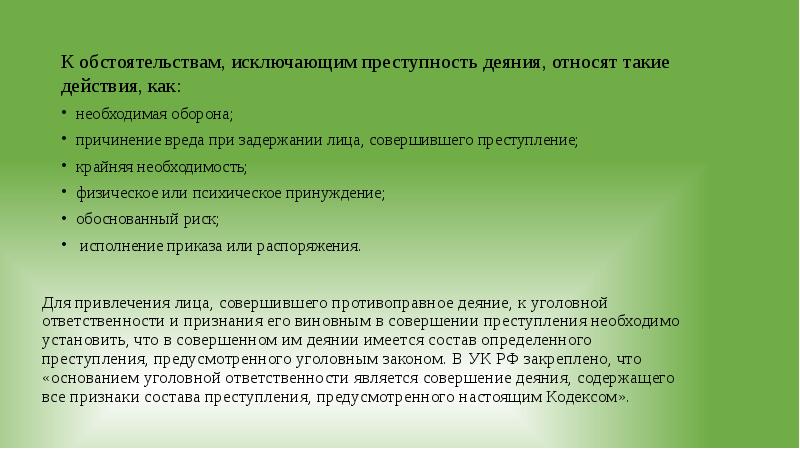 К обстоятельствам, исключающим преступность деяния, относят такие действия, как:

• необходимая оборона;
• причинение вреда при задержании лица, совершившего преступление;
• крайняя необходимость;
• физическое или психическое принуждение;
• обоснованный риск;
• исполнение приказа или распоряжения.

Для привлечения лица, совершившего противоправное деяние, к уголовной ответственности и признания его виновным в совершении преступления необходимо установить, что в совершенном им деянии имеется состав определенного преступления, предусмотренного уголовным законом. В УК РФ закреплено, что «основанием уголовной ответственности является совершение деяния, содержащего все признаки состава преступления, предусмотренного настоящим Кодексом».